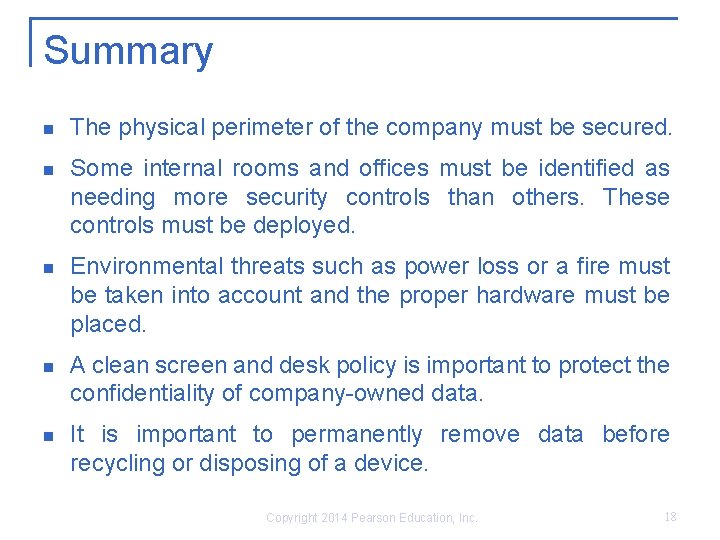 Summary

- The physical perimeter of the company must be secured.
- Some internal rooms and offices must be identified as needing more security controls than others. These controls must be deployed.
- Environmental threats such as power loss or a fire must be taken into account and the proper hardware must be placed.
- A clean screen and desk policy is important to protect the confidentiality of company-owned data.
- It is important to permanently remove data before recycling or disposing of a device.

Copyright 2014 Pearson Education, Inc.

18